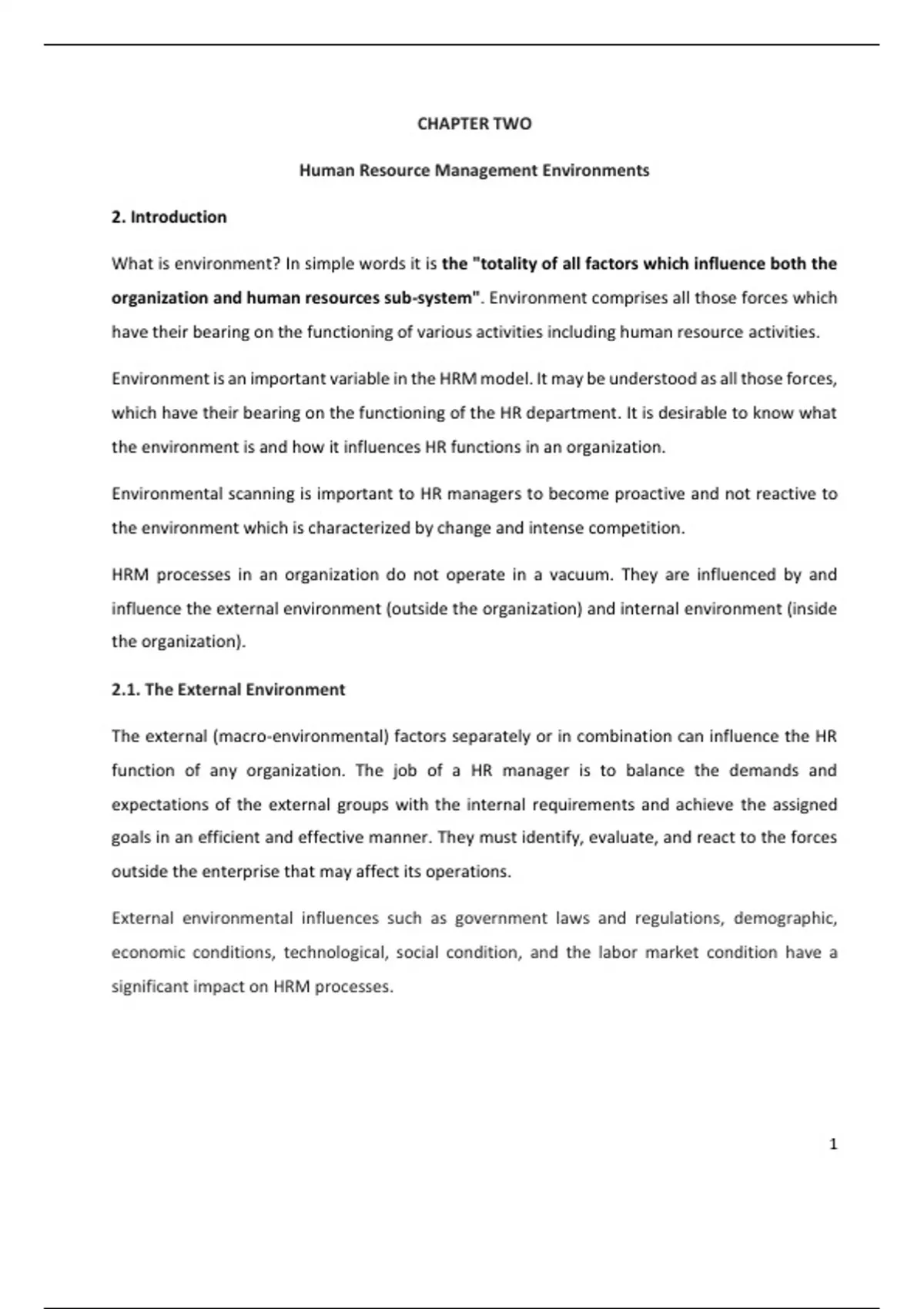 CHAPTER TWO

Human Resource Management Environments

2. Introduction

What is environment? In simple words it is the "totality of all factors which influence both the organization and human resources sub-system". Environment comprises all those forces which have their bearing on the functioning of various activities including human resource activities.

Environment is an important variable in the HRM model. It may be understood as all those forces, which have their bearing on the functioning of the HR department. It is desirable to know what the environment is and how it influences HR functions in an organization.

Environmental scanning is important to HR managers to become proactive and not reactive to the environment which is characterized by change and intense competition.

HRM processes in an organization do not operate in a vacuum. They are influenced by and influence the external environment (outside the organization) and internal environment (inside the organization).

2.1. The External Environment

The external (macro-environmental) factors separately or in combination can influence the HR function of any organization. The job of a HR manager is to balance the demands and expectations of the external groups with the internal requirements and achieve the assigned goals in an efficient and effective manner. They must identify, evaluate, and react to the forces outside the enterprise that may affect its operations.

External environmental influences such as government laws and regulations, demographic, economic conditions, technological, social condition, and the labor market condition have a significant impact on HRM processes.

1